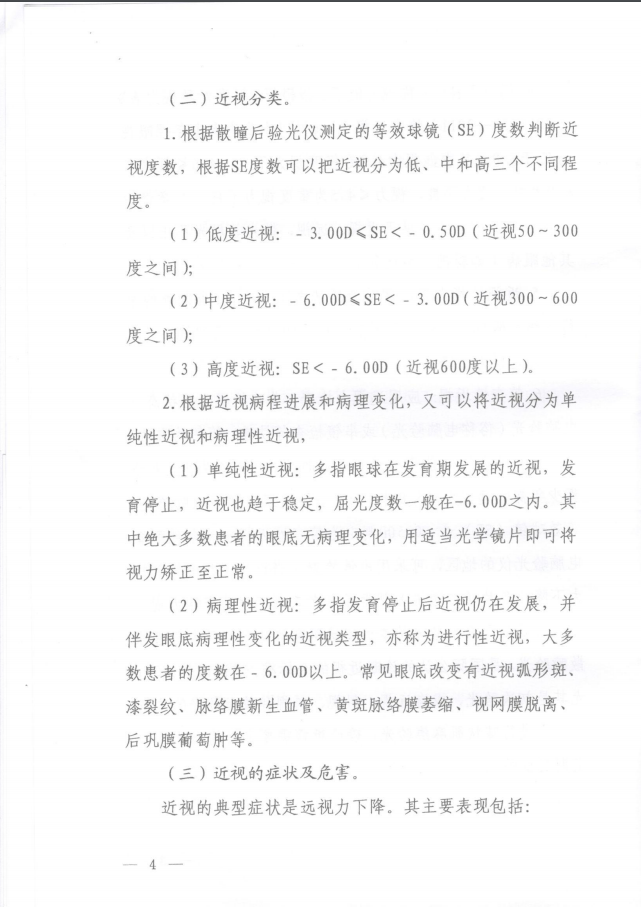 （二）近视分类。

1.根据散瞳后验光仪测定的等效球镜（SE）度数判断近视度数，根据SE度数可以把近视分为低、中和高三个不同程度。

（1）低度近视：－3.00D≤SE＜－0.50D（近视50～300度之间）;

（2）中度近视：－6.00D≤SE＜－3.00D（近视300～600度之间）;

（3）高度近视：SE＜－6.00D（近视600度以上）。

2.根据近视病程进展和病理变化，又可以将近视分为单纯性近视和病理性近视，

（1）单纯性近视：多指眼球在发育期发展的近视，发育停止，近视也趋于稳定，屈光度数一般在-6.00D之内。其中绝大多数患者的眼底无病理变化，用适当光学镜片即可将视力矫正至正常。

（2）病理性近视：多指发育停止后近视仍在发展，并伴发眼底病理性变化的近视类型，亦称为进行性近视，大多数患者的度数在－6.00D以上。常见眼底改变有近视弧形斑、漆裂纹、脉络膜新生血管、黄斑脉络膜萎缩、视网膜脱离、后巩膜葡萄肿等。

（三）近视的症状及危害。

近视的典型症状是远视力下降。其主要表现包括:

— 4 —